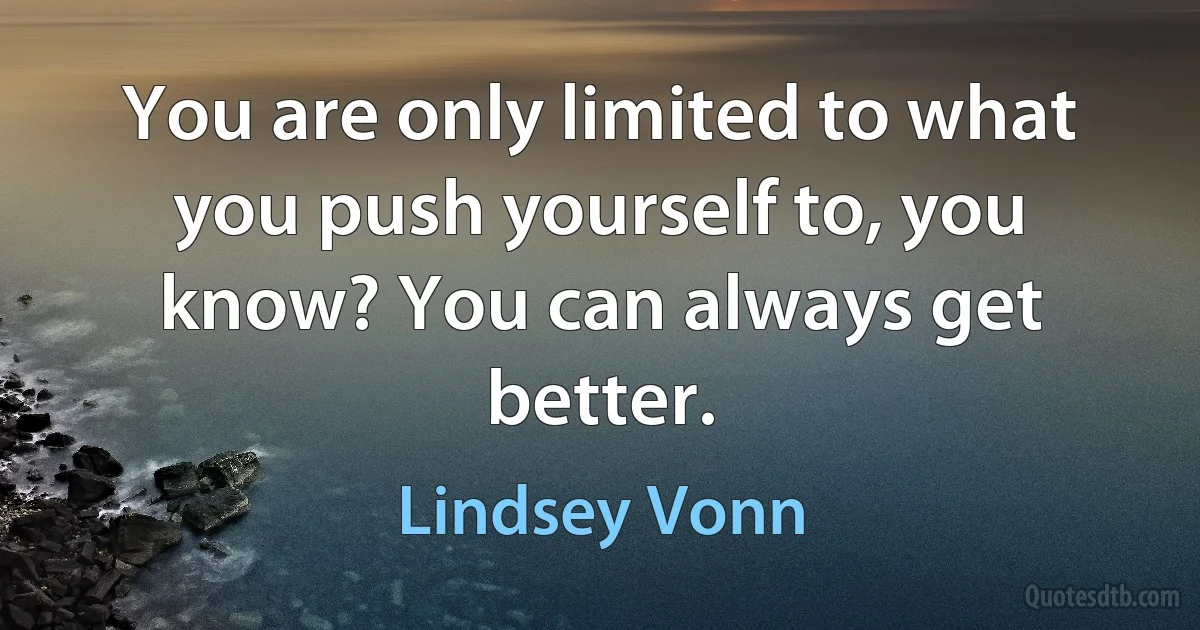 You are only limited to what you push yourself to, you know? You can always get better.

Lindsey Vonn

Quotesdtb.com